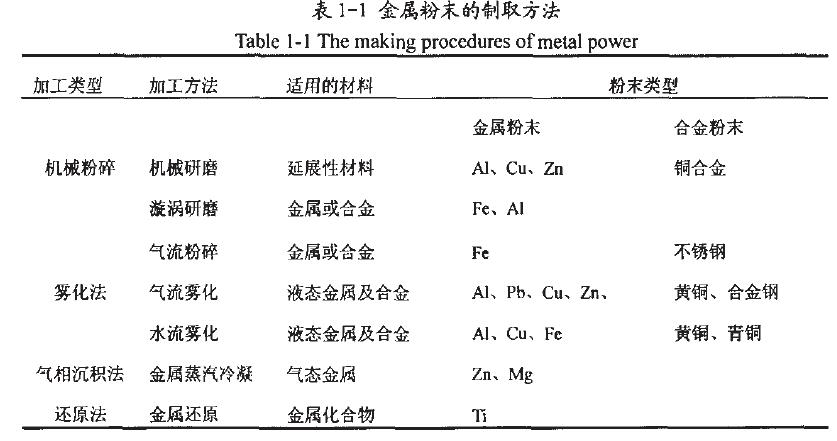 表 1-1 金属粉末的制取方法

Table 1-1 The making procedures of metal power

| 加工类型 | 加工方法 | 适用的材料 | 粉末类型 | |
|---|---|---|---|---|
| | | | 金属粉末 | 合金粉末 |
| 机械粉碎 | 机械研磨 | 延展性材料 | Al、Cu、Zn | 铜合金 |
| | 漩涡研磨 | 金属或合金 | Fe、Al | |
| | 气流粉碎 | 金属或合金 | Fe | 不锈钢 |
| 雾化法 | 气流雾化 | 液态金属及合金 | Al、Pb、Cu、Zn、 | 黄铜、合金钢 |
| | 水流雾化 | 液态金属及合金 | Al、Cu、Fe | 黄铜、青铜 |
| 气相沉积法 | 金属蒸汽冷凝 | 气态金属 | Zn、Mg | |
| 还原法 | 金属还原 | 金属化合物 | Ti | |